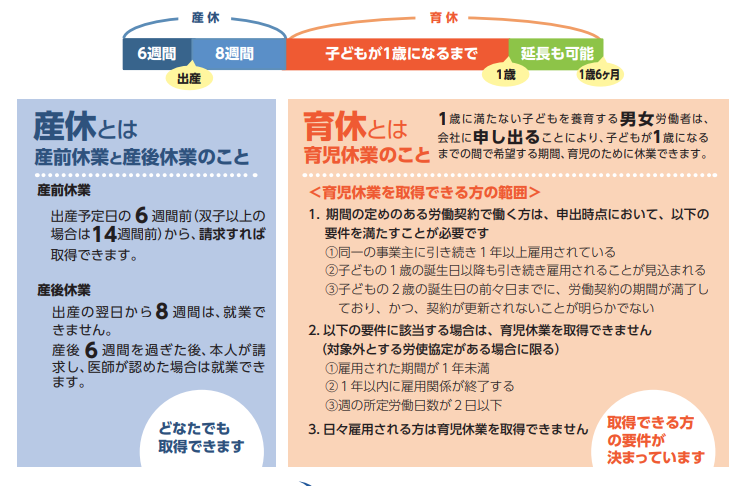 産休

育休

6週間

8週間

子どもが1歳になるまで

延長も可能

出産

1歳

1歳6ヶ月

産休とは
産前休業と産後休業のこと

産前休業

出産予定日の6週間前(双子以上の場合は14週間前)から、請求すれば取得できます。

産後休業

出産の翌日から8週間は、就業できません。

産後6週間を過ぎた後、本人が請求し、医師が認めた場合は就業できます。

どなたでも
取得できます

育休とは
育児休業のこと

1歳に満たない子どもを養育する男女労働者は、会社に申し出ることにより、子どもが1歳になるまでの間で希望する期間、育児のために休業できます。

<育児休業を取得できる方の範囲>

1. 期間の定めのある労働契約で働く方は、申出時点において、以下の要件を満たすことが必要です

①同一の事業主に引き続き1年以上雇用されている

②子どもの1歳の誕生日以降も引き続き雇用されることが見込まれる

③子どもの2歳の誕生日の前々日までに、労働契約の期間が満了しており、かつ、契約が更新されないことが明らかでない

2. 以下の要件に該当する場合は、育児休業を取得できません
(対象外とする労使協定がある場合に限る)

①雇用された期間が1年未満

②1年以内に雇用関係が終了する

③週の所定労働日数が2日以下

3. 日々雇用される方は育児休業を取得できません

取得できる方
の要件が
決まっています